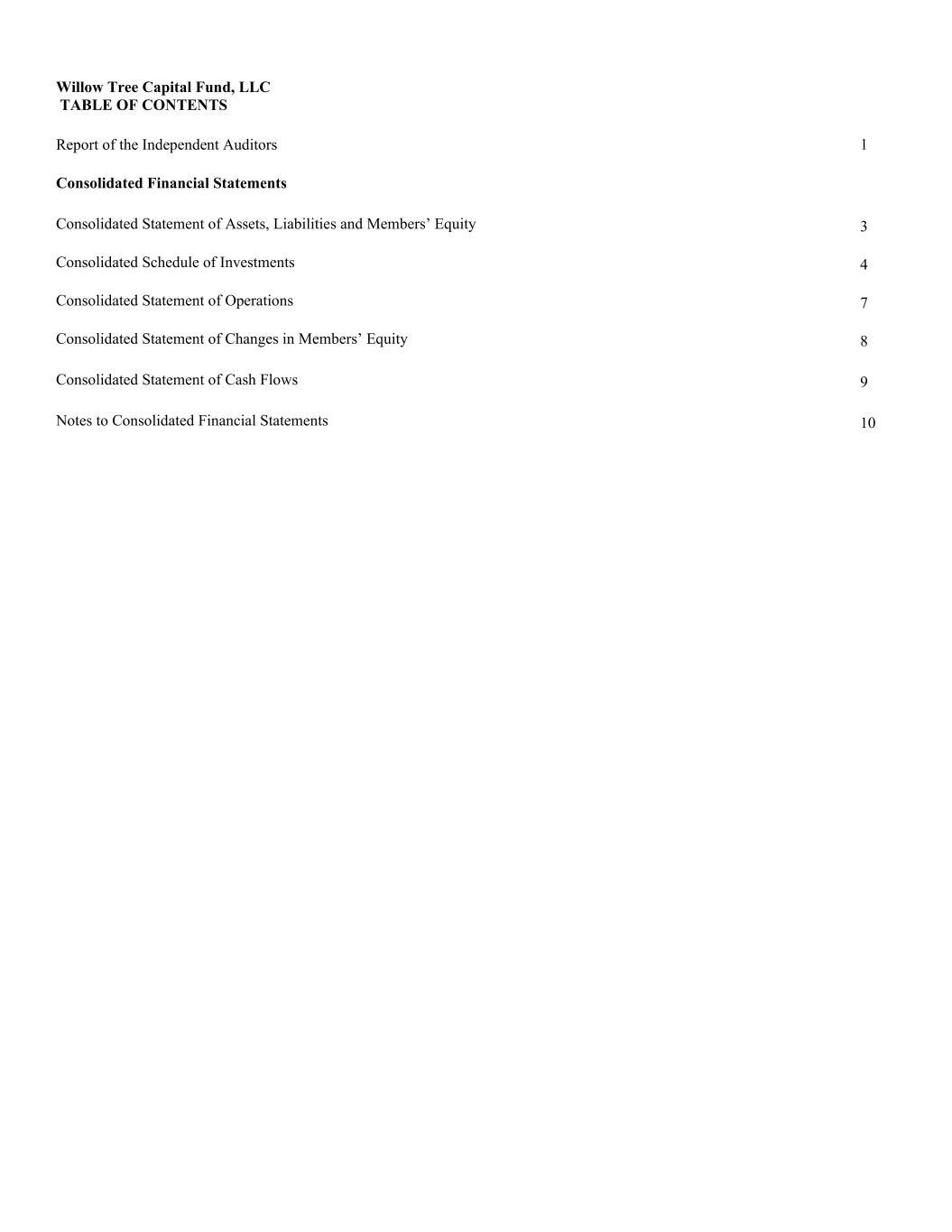 Willow Tree Capital Fund, LLC
TABLE OF CONTENTS

Report of the Independent Auditors 1

Consolidated Financial Statements

Consolidated Statement of Assets, Liabilities and Members’ Equity 3

Consolidated Schedule of Investments 4

Consolidated Statement of Operations 7

Consolidated Statement of Changes in Members’ Equity 8

Consolidated Statement of Cash Flows 9

Notes to Consolidated Financial Statements 10